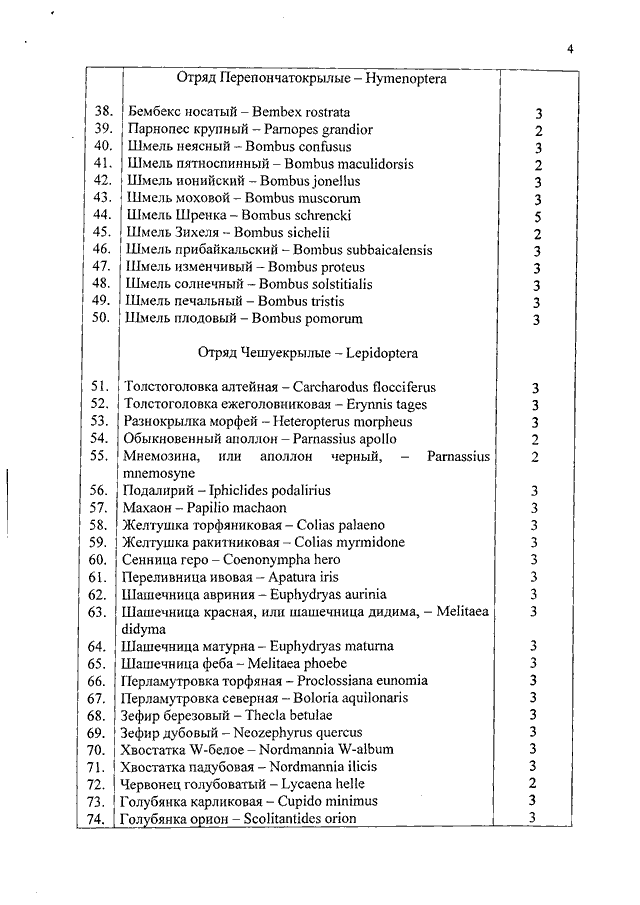 4

| | Отряд Перепончатокрылые – Hymenoptera | |
|---|---|---|
| 38. | Бембекс носатый – Bembex rostrata | 3 |
| 39. | Парнопес крупный – Parnopes grandior | 2 |
| 40. | Шмель неясный – Bombus confusus | 3 |
| 41. | Шмель пятноспинный – Bombus maculidorsis | 2 |
| 42. | Шмель ионийский – Bombus jonellus | 3 |
| 43. | Шмель моховой – Bombus muscorum | 3 |
| 44. | Шмель Шренка – Bombus schrencki | 5 |
| 45. | Шмель Зихеля – Bombus sichelii | 2 |
| 46. | Шмель прибайкальский – Bombus subbaicalensis | 3 |
| 47. | Шмель изменчивый – Bombus proteus | 3 |
| 48. | Шмель солнечный – Bombus solstitialis | 3 |
| 49. | Шмель печальный – Bombus tristis | 3 |
| 50. | Шмель плодовый – Bombus pomorum | 3 |
| | Отряд Чешуекрылые – Lepidoptera | |
| 51. | Толстоголовка алтейная – Carcharodus flocciferus | 3 |
| 52. | Толстоголовка ежеголовниковая – Erynnis tages | 3 |
| 53. | Разнокрылка морфей – Heteropterus morpheus | 3 |
| 54. | Обыкновенный аполлон – Parnassius apollo | 2 |
| 55. | Мнемозина, или аполлон черный, – Parnassius mnemosyne | 2 |
| 56. | Подалирий – Iphiclides podalirius | 3 |
| 57. | Махаон – Papilio machaon | 3 |
| 58. | Желтушка торфяниковая – Colias palaeno | 3 |
| 59. | Желтушка ракитниковая – Colias myrmidone | 3 |
| 60. | Сенница геро – Coenonympha hero | 3 |
| 61. | Переливница ивовая – Apatura iris | 3 |
| 62. | Шашечница авриния – Euphydryas aurinia | 3 |
| 63. | Шашечница красная, или шашечница дидима, – Melitaea didyma | 3 |
| 64. | Шашечница матурна – Euphydryas maturna | 3 |
| 65. | Шашечница феба – Melitaea phoebe | 3 |
| 66. | Перламутровка торфяная – Proclossiana eunomia | 3 |
| 67. | Перламутровка северная – Boloria aquilonaris | 3 |
| 68. | Зефир березовый – Thecla betulae | 3 |
| 69. | Зефир дубовый – Neozephyrus quercus | 3 |
| 70. | Хвостатка W-белое – Nordmannia W-album | 3 |
| 71. | Хвостатка падубовая – Nordmannia ilicis | 3 |
| 72. | Червонец голубоватый – Lycaena helle | 2 |
| 73. | Голубянка карликовая – Cupido minimus | 3 |
| 74. | Голубянка орион – Scolitantides orion | 3 |